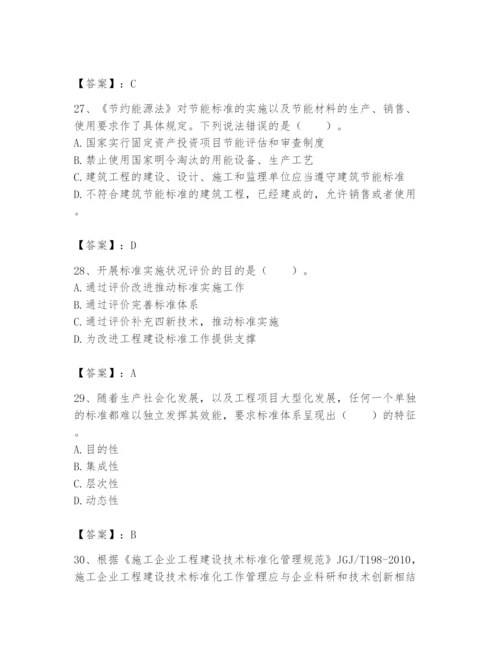 【答案】：C

27、《节约能源法》对节能标准的实施以及节能材料的生产、销售、使用要求作了具体规定。下列说法错误的是（　　）。
A. 国家实行固定资产投资项目节能评估和审查制度
B. 禁止使用国家明令淘汰的用能设备、生产工艺
C. 建筑工程的建设、设计、施工和监理单位应当遵守建筑节能标准
D. 不符合建筑节能标准的建筑工程，已经建成的，允许销售或者使用。

【答案】：D

28、开展标准实施状况评价的目的是（　　）。
A. 通过评价改进推动标准实施工作
B. 通过评价完善标准体系
C. 通过评价补充四新技术，推动标准实施
D. 为改进工程建设标准工作提供支撑

【答案】：A

29、随着生产社会化发展，以及工程项目大型化发展，任何一个单独的标准都难以独立发挥其效能，要求标准体系呈现出（　　）的特征。
A. 目的性
B. 集成性
C. 层次性
D. 动态性

【答案】：B

30、根据《施工企业工程建设技术标准化管理规范》JGJ/T198-2010，施工企业工程建设技术标准化工作管理应与企业科研和技术创新相结